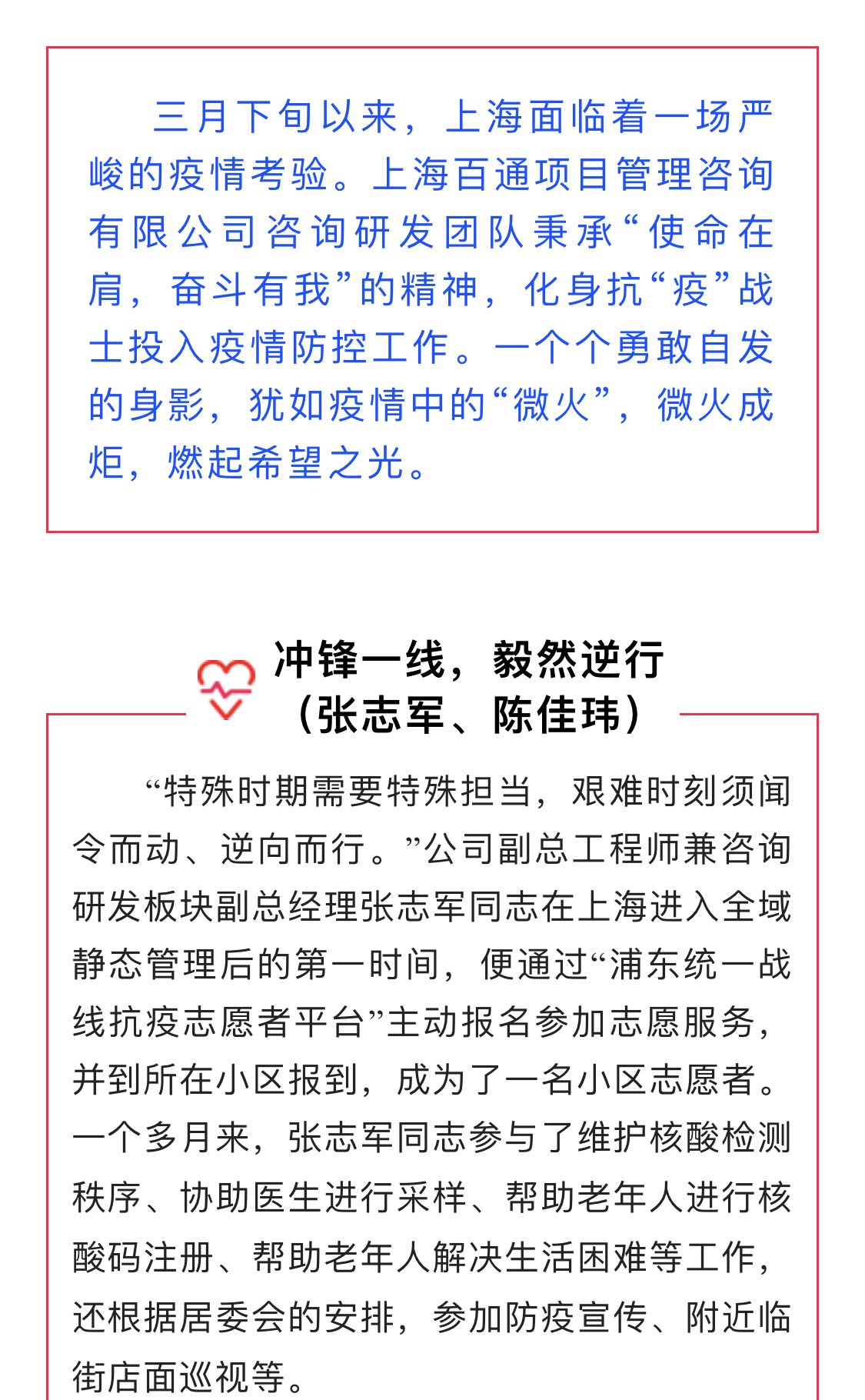 三月下旬以来，上海面临着一场严峻的疫情考验。上海百通项目管理咨询有限公司咨询研发团队秉承“使命在肩，奋斗有我”的精神，化身抗“疫”战士投入疫情防控工作。一个个勇敢自发的身影，犹如疫情中的“微火”，微火成炬，燃起希望之光。

冲锋一线，毅然逆行
（张志军、陈佳玮）

“特殊时期需要特殊担当，艰难时刻须闻令而动、逆向而行。”公司副总工程师兼咨询研发板块副总经理张志军同志在上海进入全域静态管理后的第一时间，便通过“浦东统一战线抗疫志愿者平台”主动报名参加志愿服务，并到所在小区报到，成为了一名小区志愿者。一个多月来，张志军同志参与了维护核酸检测秩序、协助医生进行采样、帮助老年人进行核酸码注册、帮助老年人解决生活困难等工作，还根据居委会的安排，参加防疫宣传、附近临街店面巡视等。